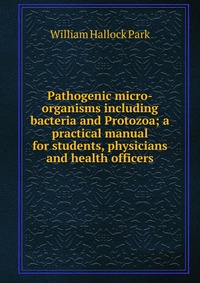 William Hallock Park

Pathogenic micro-organisms including bacteria and Protozoa; a practical manual for students, physicians and health officers